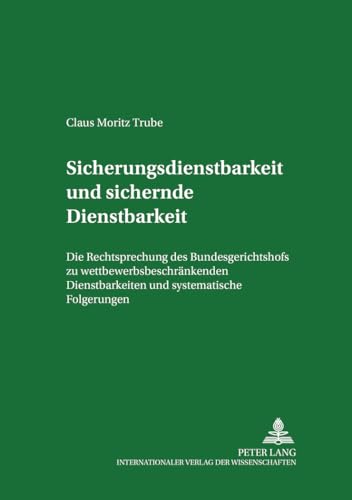 Claus Moritz Trube

Sicherungsdienstbarkeit und sichernde Dienstbarkeit

Die Rechtsprechung des Bundesgerichtshofs zu wettbewerbsbeschränkenden Dienstbarkeiten und systematische Folgerungen

PETER LANG
INTERNATIONALER VERLAG DER WISSENSCHAFTEN